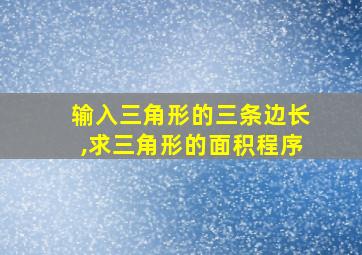 输入三角形的三条边长,求三角形的面积程序